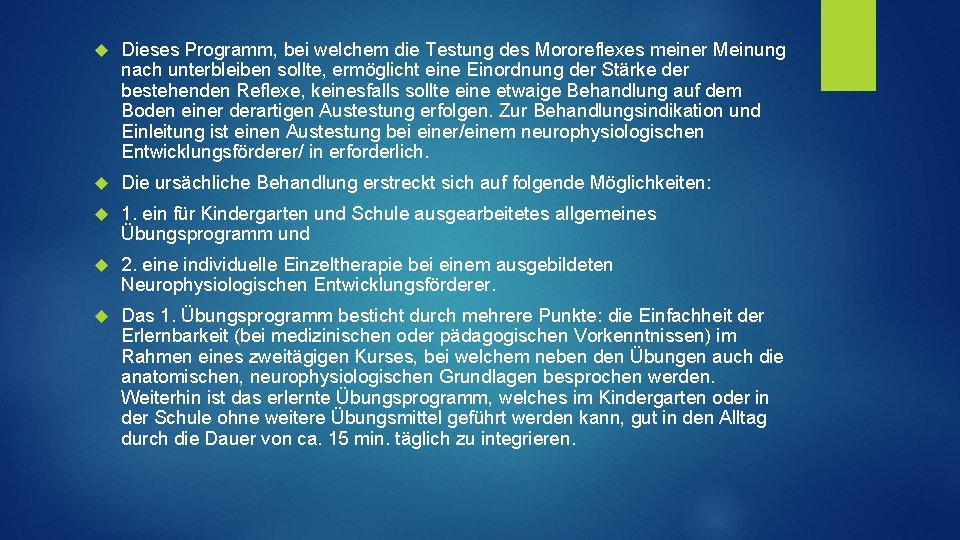 Dieses Programm, bei welchem die Testung des Mororeflexes meiner Meinung nach unterbleiben sollte, ermöglicht eine Einordnung der Stärke der bestehenden Reflexe, keinesfalls sollte eine etwaige Behandlung auf dem Boden einer derartigen Austestung erfolgen. Zur Behandlungsindikation und Einleitung ist einen Austestung bei einer/einem neurophysiologischen Entwicklungsförderer/ in erforderlich.

Die ursächliche Behandlung erstreckt sich auf folgende Möglichkeiten:

1. ein für Kindergarten und Schule ausgearbeitetes allgemeines Übungsprogramm und

2. eine individuelle Einzeltherapie bei einem ausgebildeten Neurophysiologischen Entwicklungsförderer.

Das 1. Übungsprogramm besticht durch mehrere Punkte: die Einfachheit der Erlernbarkeit (bei medizinischen oder pädagogischen Vorkenntnissen) im Rahmen eines zweitägigen Kurses, bei welchem neben den Übungen auch die anatomischen, neurophysiologischen Grundlagen besprochen werden. Weiterhin ist das erlernte Übungsprogramm, welches im Kindergarten oder in der Schule ohne weitere Übungsmittel geführt werden kann, gut in den Alltag durch die Dauer von ca. 15 min. täglich zu integrieren.